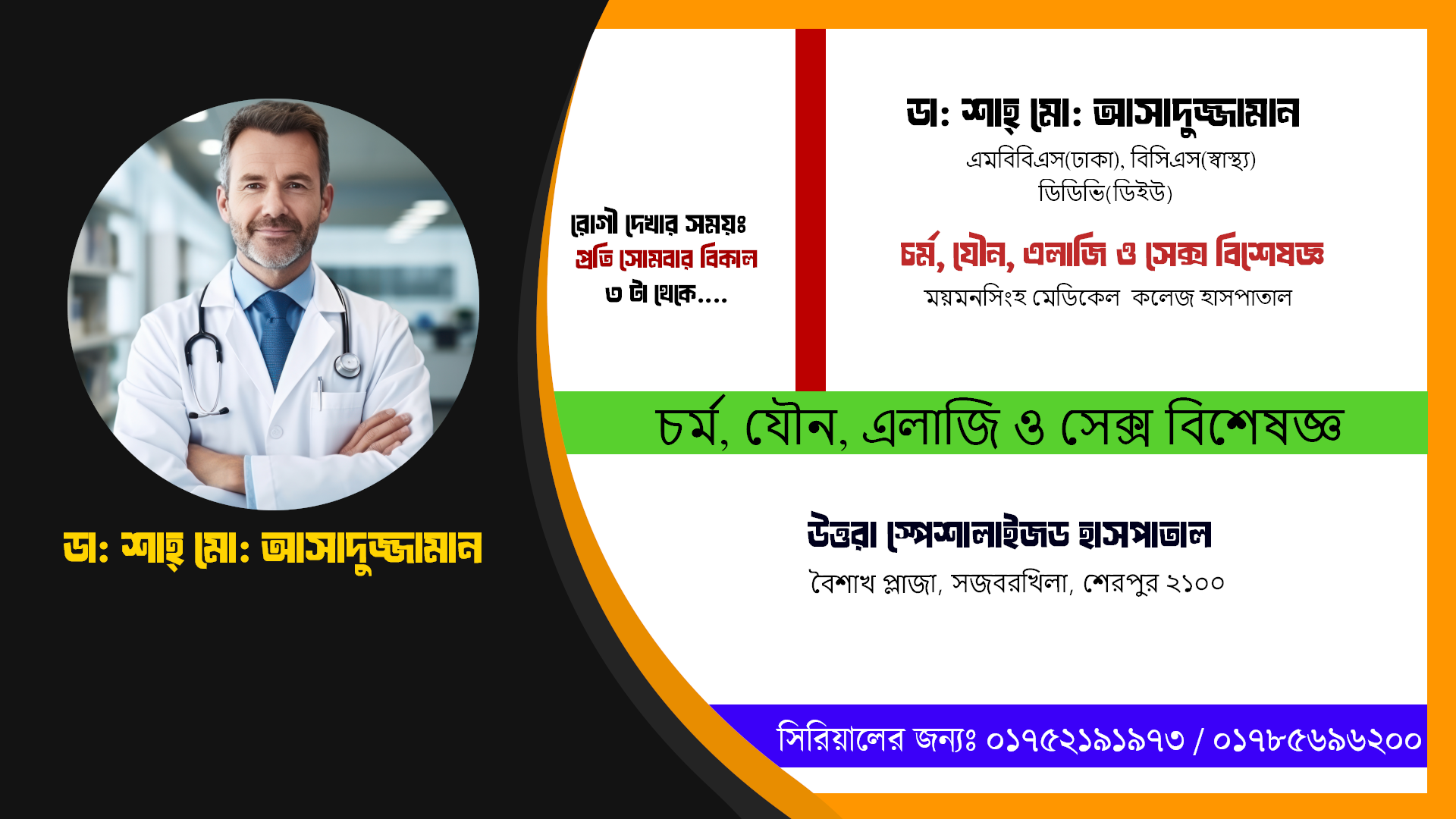 ডা: শাহ্ মো: আসাদুজ্জামান

রোগী দেখার সময়ঃ
প্রতি সোমবার বিকাল
৩ টা থেকে....

ডা: শাহ্ মো: আসাদুজ্জামান
এমবিবিএস(ঢাকা), বিসিএস(স্বাস্থ্য)
ডিডিভি(ডিইউ)

চর্ম, যৌন, এলার্জি ও সেক্স বিশেষজ্ঞ
ময়মনসিংহ মেডিকেল কলেজ হাসপাতাল

চর্ম, যৌন, এলার্জি ও সেক্স বিশেষজ্ঞ

উত্তরা স্পেশালাইজড হাসপাতাল
বৈশাখ প্লাজা, সজবরখিলা, শেরপুর ২১০০

সিরিয়ালের জন্যঃ ০১৭৫২১৯১৯৭৩ / ০১৭৮৫৬৯৬২০০